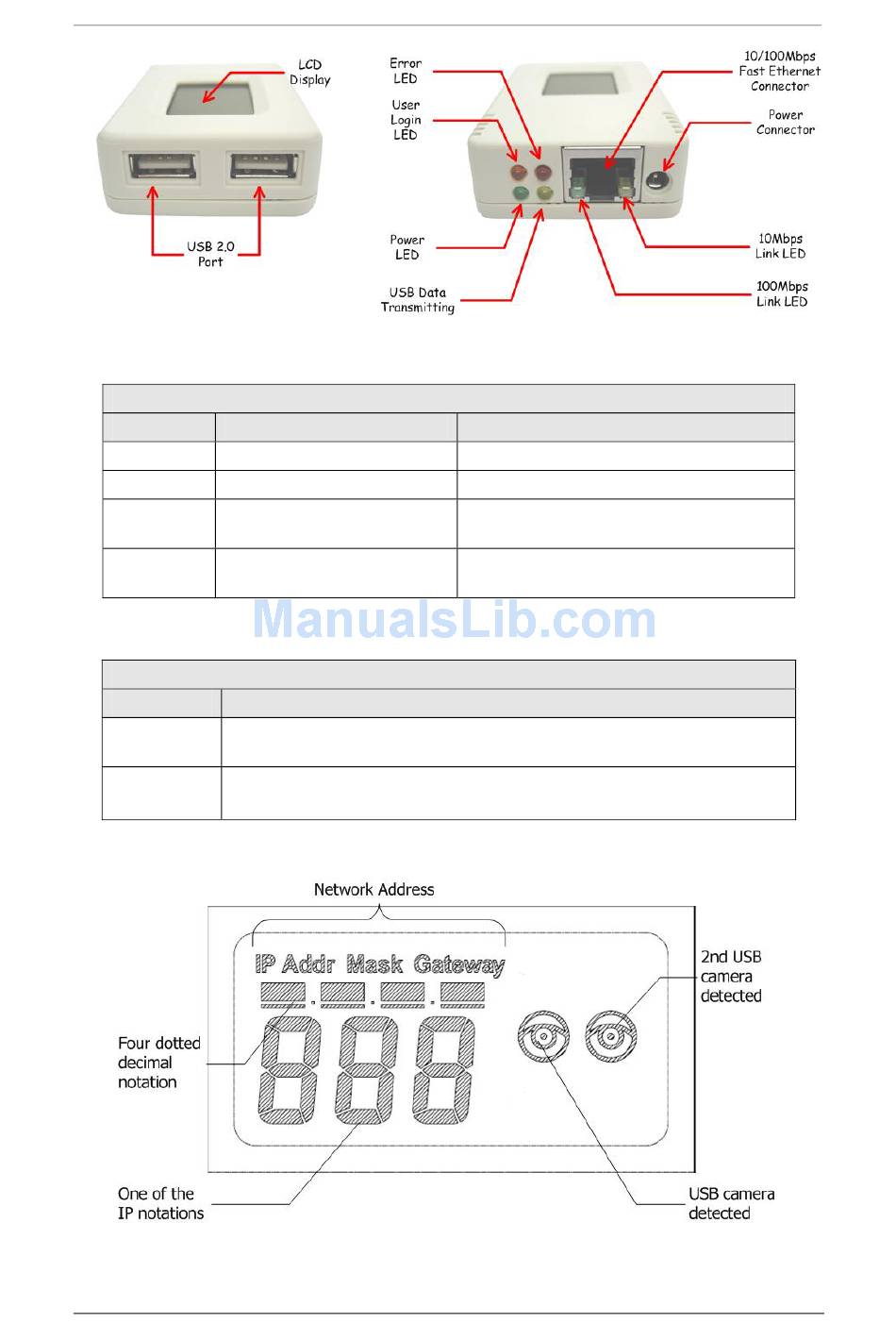 LCD Display

USB 2.0 Port

Error LED

User Login LED

Power LED

USB Data Transmitting

10/100Mbps Fast Ethernet Connector

Power Connector

10Mbps Link LED

100Mbps Link LED

ManualsLib.com

Network Address

IP Addr Mask Gateway

888

2nd USB camera detected

Four dotted decimal notation

One of the IP notations

USB camera detected